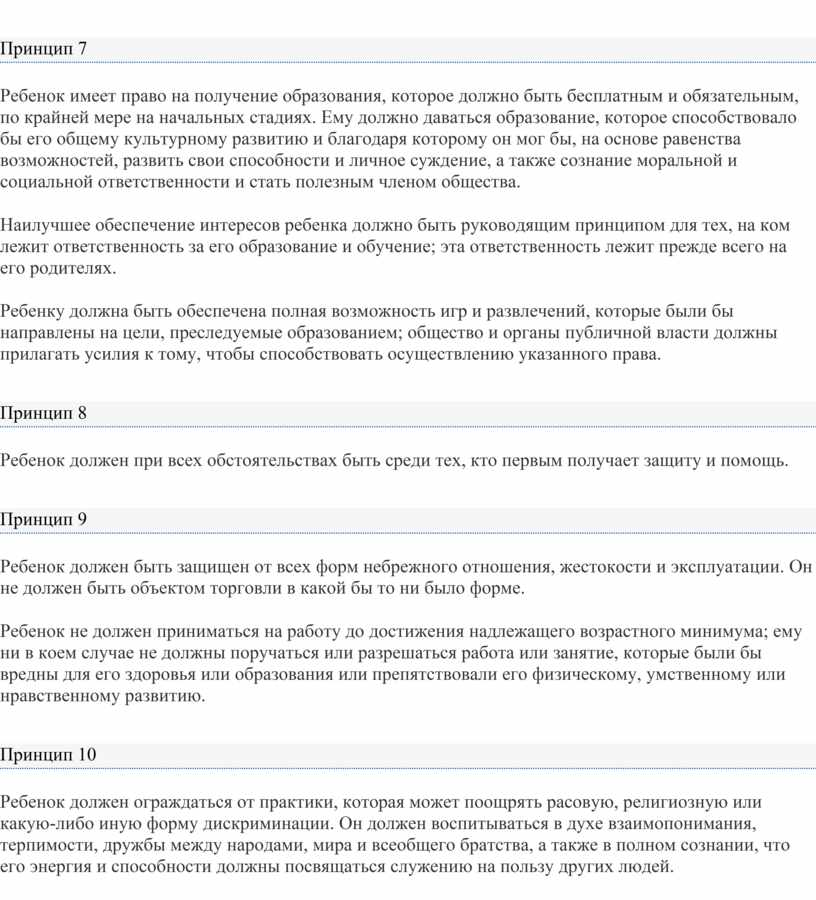 Принцип 7

Ребенок имеет право на получение образования, которое должно быть бесплатным и обязательным, по крайней мере на начальных стадиях. Ему должно даваться образование, которое способствовало бы его общему культурному развитию и благодаря которому он мог бы, на основе равенства возможностей, развить свои способности и личное суждение, а также сознание моральной и социальной ответственности и стать полезным членом общества.

Наилучшее обеспечение интересов ребенка должно быть руководящим принципом для тех, на ком лежит ответственность за его образование и обучение; эта ответственность лежит прежде всего на его родителях.

Ребенку должна быть обеспечена полная возможность игр и развлечений, которые были бы направлены на цели, преследуемые образованием; общество и органы публичной власти должны прилагать усилия к тому, чтобы способствовать осуществлению указанного права.

Принцип 8

Ребенок должен при всех обстоятельствах быть среди тех, кто первым получает защиту и помощь.

Принцип 9

Ребенок должен быть защищен от всех форм небрежного отношения, жестокости и эксплуатации. Он не должен быть объектом торговли в какой бы то ни было форме.

Ребенок не должен приниматься на работу до достижения надлежащего возрастного минимума; ему ни в коем случае не должны поручаться или разрешаться работа или занятие, которые были бы вредны для его здоровья или образования или препятствовали его физическому, умственному или нравственному развитию.

Принцип 10

Ребенок должен ограждаться от практики, которая может поощрять расовую, религиозную или какую-либо иную форму дискриминации. Он должен воспитываться в духе взаимопонимания, терпимости, дружбы между народами, мира и всеобщего братства, а также в полном сознании, что его энергия и способности должны посвящаться служению на пользу других людей.